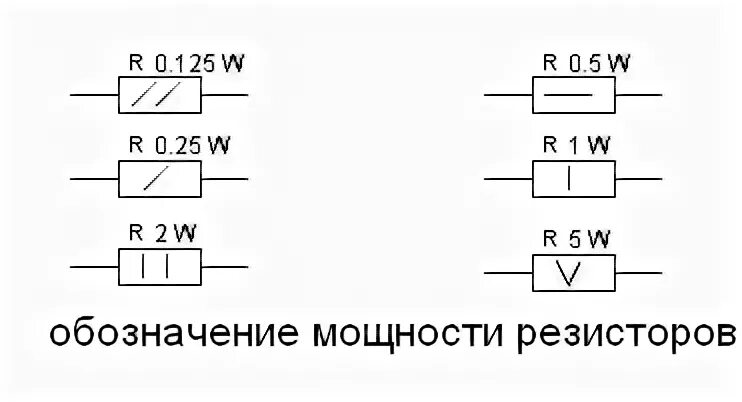 R 0.125 W

R 0.25 W

R 2 W

R 0.5 W

R 1 W

R 5 W

V

обозначение мощности резисторов